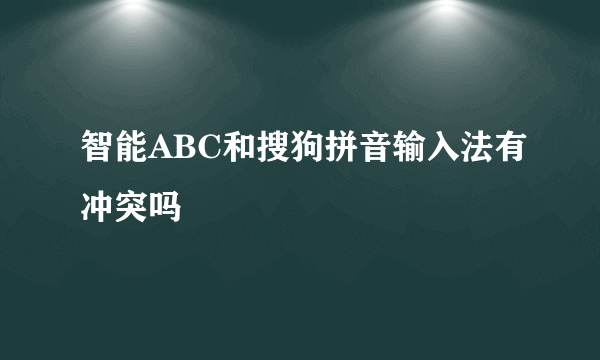 智能ABC和搜狗拼音输入法有冲突吗